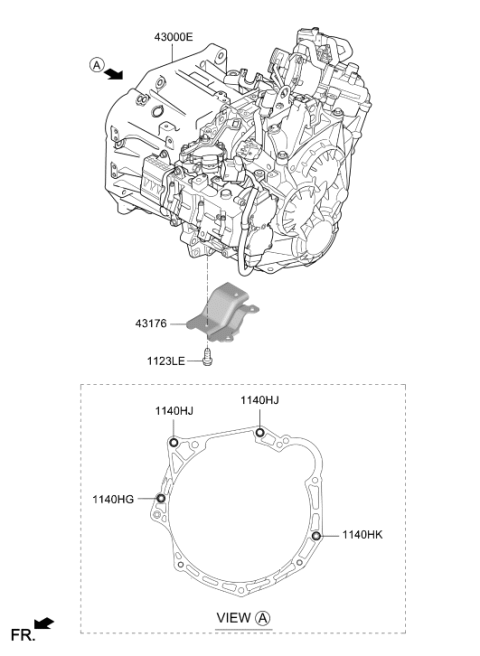 43000E

A

43176

1123LE

1140HJ

1140HJ

1140HG

1140HK

VIEW A

FR.